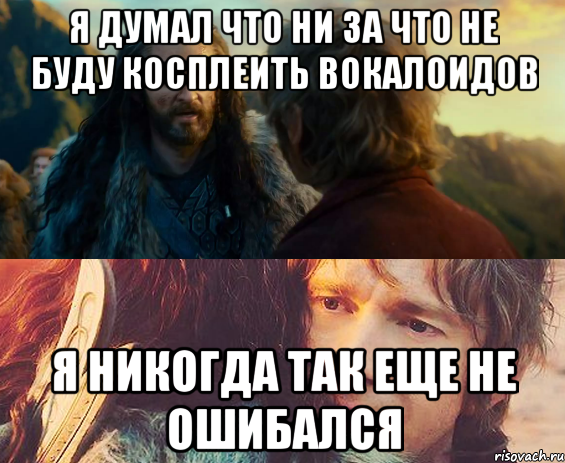 Я ДУМАЛ ЧТО НИ ЗА ЧТО НЕ БУДУ КОСПЛЕИТЬ ВОКАЛОИДОВ

Я НИКОГДА ТАК ЕЩЕ НЕ ОШИБАЛСЯ

risovach.ru